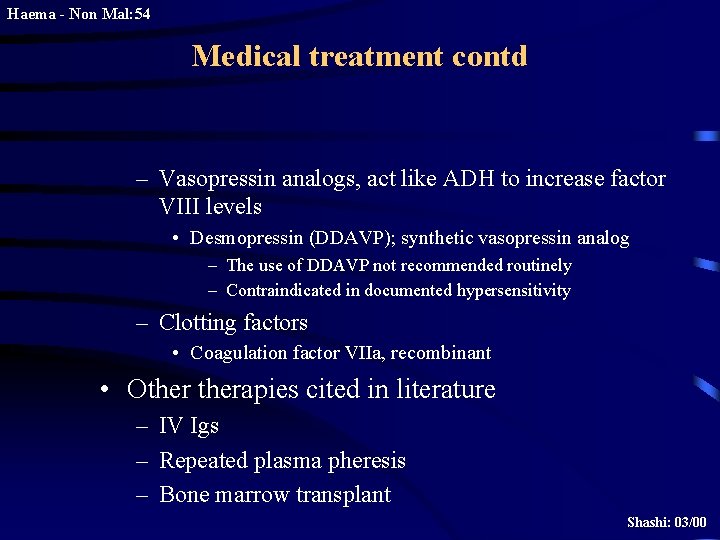 Haema - Non Mal:54

Medical treatment contd

– Vasopressin analogs, act like ADH to increase factor VIII levels
• Desmopressin (DDAVP); synthetic vasopressin analog
– The use of DDAVP not recommended routinely
– Contraindicated in documented hypersensitivity
– Clotting factors
• Coagulation factor VIIa, recombinant
• Other therapies cited in literature
– IV Igs
– Repeated plasma pheresis
– Bone marrow transplant

Shashi: 03/00